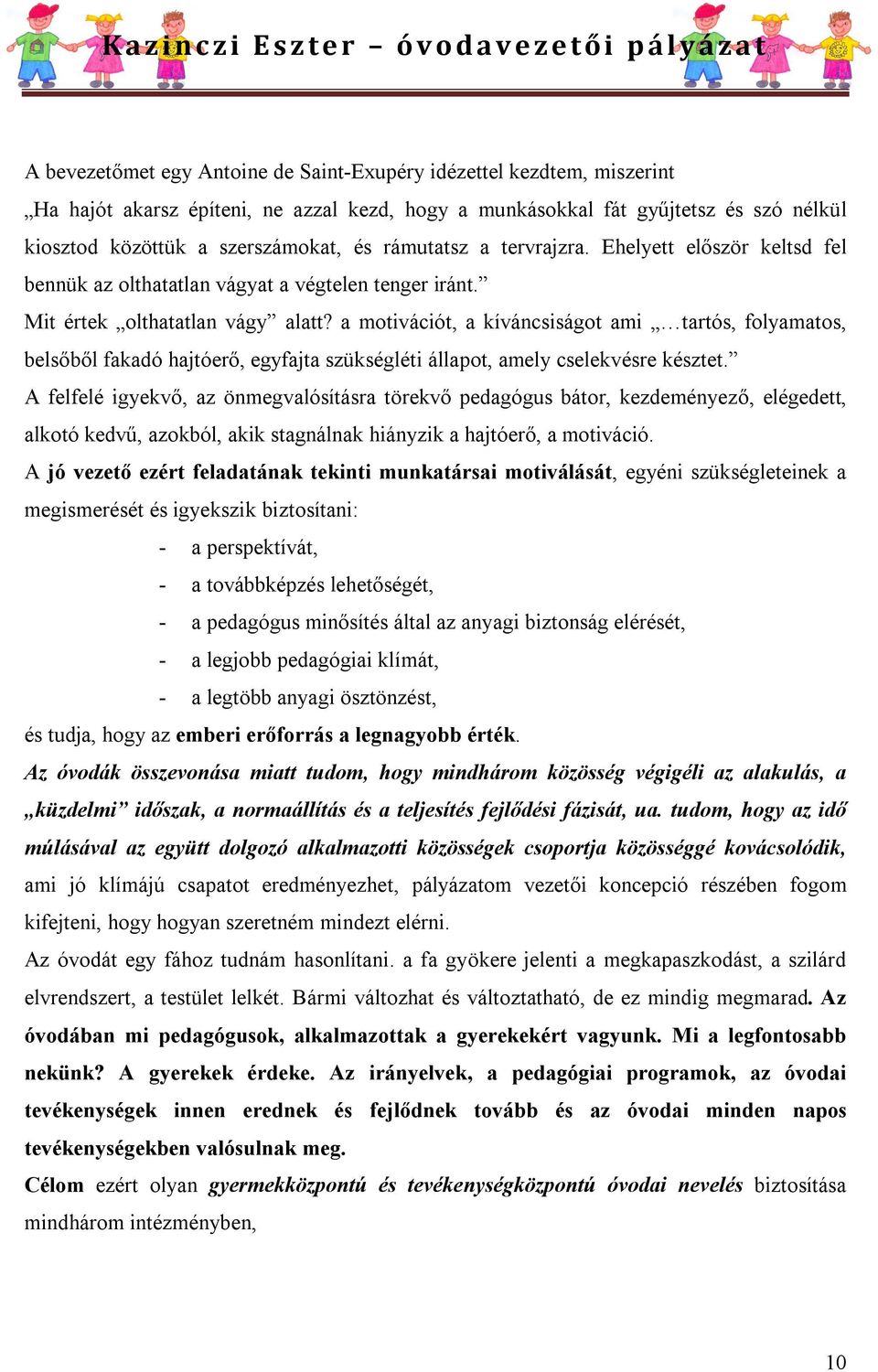 Kazinczi Eszter – óvodavezetői pályázat

A bevezetőmet egy Antoine de Saint-Exupéry idézettel kezdtem, miszerint
„Ha hajót akarsz építeni, ne azzal kezd, hogy a munkásokkal fát gyűjtetsz és szó nélkül kiosztod közöttük a szerszámokat, és rámutatsz a tervrajzra. Ehelyett először keltsd fel bennük az olthatatlan vágyat a végtelen tenger iránt.”
Mit értek „olthatatlan vágy” alatt? a motivációt, a kíváncsiságot ami „…tartós, folyamatos, belsőből fakadó hajtóerő, egyfajta szükségléti állapot, amely cselekvésre késztet.”
A felfelé igyekvő, az önmegvalósításra törekvő pedagógus bátor, kezdeményező, elégedett, alkotó kedvű, azokból, akik stagnálnak hiányzik a hajtóerő, a motiváció.
A jó vezető ezért feladatának tekinti munkatársai motiválását, egyéni szükségleteinek a megismerését és igyekszik biztosítani:
- a perspektívát,
- a továbbképzés lehetőségét,
- a pedagógus minősítés által az anyagi biztonság elérését,
- a legjobb pedagógiai klímát,
- a legtöbb anyagi ösztönzést,
és tudja, hogy az emberi erőforrás a legnagyobb érték.
Az óvodák összevonása miatt tudom, hogy mindhárom közösség végigéli az alakulás, a „küzdelmi” időszak, a normaállítás és a teljesítés fejlődési fázisát, ua. tudom, hogy az idő múlásával az együtt dolgozó alkalmazotti közösségek csoportja közösséggé kovácsolódik, ami jó klímájú csapatot eredményezhet, pályázatom vezetői koncepció részében fogom kifejteni, hogy hogyan szeretném mindezt elérni.
Az óvodát egy fához tudnám hasonlítani. a fa gyökere jelenti a megkapaszkodást, a szilárd elvrendszert, a testület lelkét. Bármi változhat és változtatható, de ez mindig megmarad. Az óvodában mi pedagógusok, alkalmazottak a gyerekekért vagyunk. Mi a legfontosabb nekünk? A gyerekek érdeke. Az irányelvek, a pedagógiai programok, az óvodai tevékenységek innen erednek és fejlődnek tovább és az óvodai minden napos tevékenységekben valósulnak meg.
Célom ezért olyan gyermekközpontú és tevékenységközpontú óvodai nevelés biztosítása mindhárom intézményben,

10